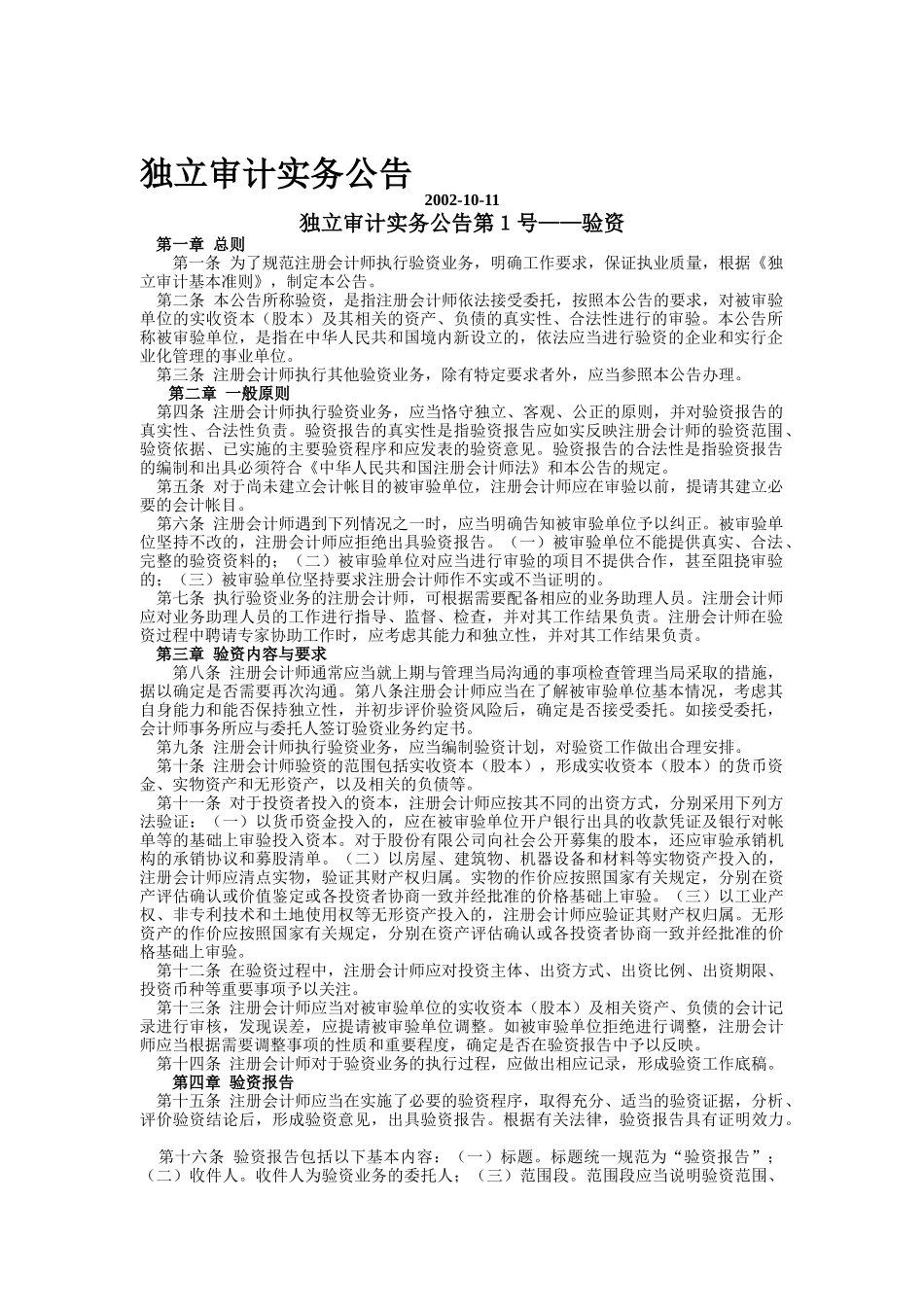 独立审计实务公告

2002-10-11

独立审计实务公告第 1 号——验资

第一章 总则

第一条 为了规范注册会计师执行验资业务，明确工作要求，保证执业质量，根据《独立审计基本准则》，制定本公告。

第二条 本公告所称验资，是指注册会计师依法接受委托，按照本公告的要求，对被审验单位的实收资本（股本）及其相关的资产、负债的真实性、合法性进行的审验。本公告所称被审验单位，是指在中华人民共和国境内新设立的，依法应当进行验资的企业和实行企业化管理的事业单位。

第三条 注册会计师执行其他验资业务，除有特定要求者外，应当参照本公告办理。

第二章 一般原则

第四条 注册会计师执行验资业务，应当恪守独立、客观、公正的原则，并对验资报告的真实性、合法性负责。验资报告的真实性是指验资报告应如实反映注册会计师的验资范围、验资依据、已实施的主要验资程序和应发表的验资意见。验资报告的合法性是指验资报告的编制和出具必须符合《中华人民共和国注册会计师法》和本公告的规定。

第五条 对于尚未建立会计帐目的被审验单位，注册会计师应在审验以前，提请其建立必要的会计帐目。

第六条 注册会计师遇到下列情况之一时，应当明确告知被审验单位予以纠正。被审验单位坚持不改的，注册会计师应拒绝出具验资报告。（一）被审验单位不能提供真实、合法、完整的验资资料的；（二）被审验单位对应当进行审验的项目不提供合作，甚至阻挠审验的；（三）被审验单位坚持要求注册会计师作不实或不当证明的。

第七条 执行验资业务的注册会计师，可根据需要配备相应的业务助理人员。注册会计师应对业务助理人员的工作进行指导、监督、检查，并对其工作结果负责。注册会计师在验资过程中聘请专家协助工作时，应考虑其能力和独立性，并对其工作结果负责。

第三章 验资内容与要求

第八条 注册会计师通常应当就上期与管理当局沟通的事项检查管理当局采取的措施，据以确定是否需要再次沟通。第八条注册会计师应当在了解被审验单位基本情况，考虑其自身能力和能否保持独立性，并初步评价验资风险后，确定是否接受委托。如接受委托，会计师事务所应与委托人签订验资业务约定书。

第九条 注册会计师执行验资业务，应当编制验资计划，对验资工作做出合理安排。

第十条 注册会计师验资的范围包括实收资本（股本），形成实收资本（股本）的货币资金、实物资产和无形资产，以及相关的负债等。

第十一条 对于投资者投入的资本，注册会计师应按其不同的出资方式，分别采用下列方法验证：（一）以货币资金投入的，应在被审验单位开户银行出具的收款凭证及银行对帐单等的基础上审验投入资本。对于股份有限公司向社会公开募集的股本，还应审验承销机构的承销协议和募股清单。（二）以房屋、建筑物、机器设备和材料等实物资产投入的，注册会计师应清点实物，验证其财产权归属。实物的作价应按照国家有关规定，分别在资产评估确认或价值鉴定或各投资者协商一致并经批准的价格基础上审验。（三）以工业产权、非专利技术和土地使用权等无形资产投入的，注册会计师应验证其财产权归属。无形资产的作价应按照国家有关规定，分别在资产评估确认或各投资者协商一致并经批准的价格基础上审验。

第十二条 在验资过程中，注册会计师应对投资主体、出资方式、出资比例、出资期限、投资币种等重要事项予以关注。

第十三条 注册会计师应当对被审验单位的实收资本（股本）及相关资产、负债的会计记录进行审核，发现误差，应提请被审验单位调整。如被审验单位拒绝进行调整，注册会计师应当根据需要调整事项的性质和重要程度，确定是否在验资报告中予以反映。

第十四条 注册会计师对于验资业务的执行过程，应做出相应记录，形成验资工作底稿。

第四章 验资报告

第十五条 注册会计师应当在实施了必要的验资程序，取得充分、适当的验资证据，分析、评价验资结论后，形成验资意见，出具验资报告。根据有关法律，验资报告具有证明效力。

第十六条 验资报告包括以下基本内容：（一）标题。标题统一规范为“验资报告”；（二）收件人。收件人为验资业务的委托人；（三）范围段。范围段应当说明验资范围、